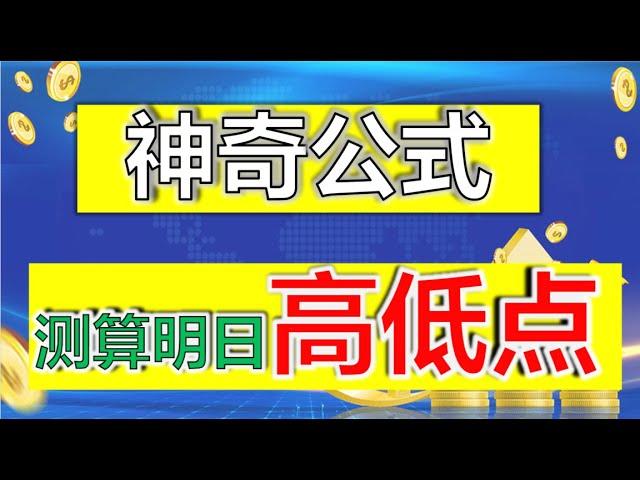 神奇公式

测算明日高低点